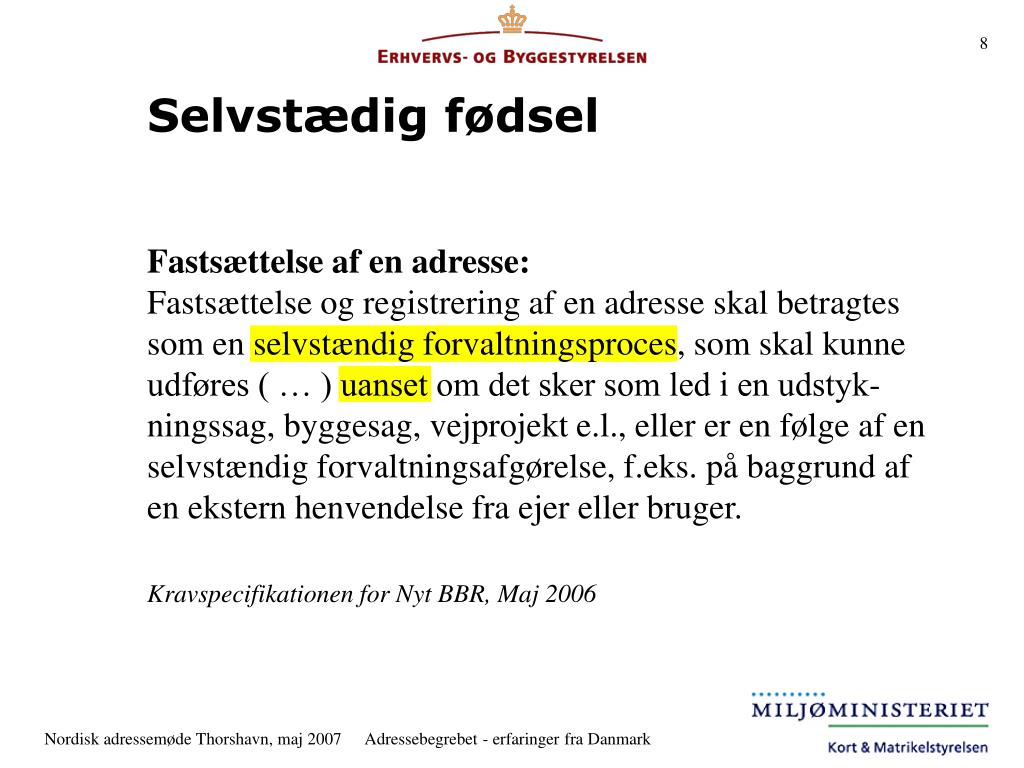 ERHVERVS- OG BYGGESTYRELSEN

8

Selvstædig fødsel

Fastsættelse af en adresse:
Fastsættelse og registrering af en adresse skal betragtes som en selvstændig forvaltningsproces, som skal kunne udføres ( … ) uanset om det sker som led i en udstykningssag, byggesag, vejprojekt e.l., eller er en følge af en selvstændig forvaltningsafgørelse, f.eks. på baggrund af en ekstern henvendelse fra ejer eller bruger.

Kravspecifikationen for Nyt BBR, Maj 2006

Nordisk adressemøde Thorshavn, maj 2007 Adressebegrebet - erfaringer fra Danmark

MILJØMINISTERIET
Kort & Matrikelstyrelsen